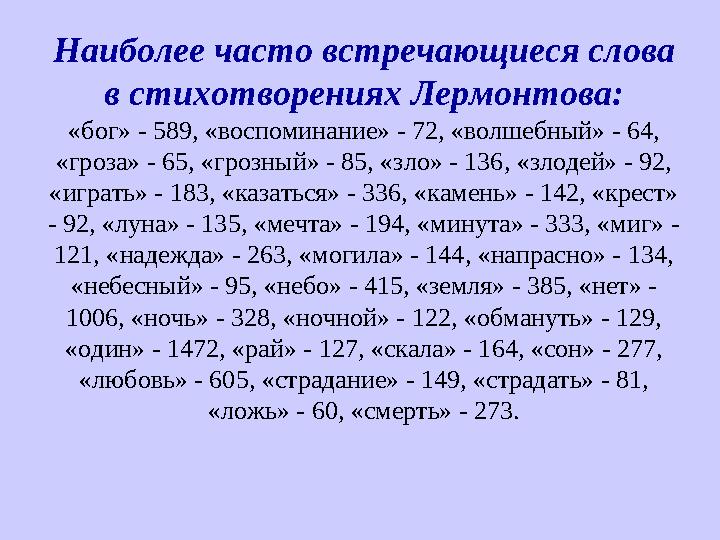 Наиболее часто встречающиеся слова в стихотворениях Лермонтова:

«бог» - 589, «воспоминание» - 72, «волшебный» - 64, «гроза» - 65, «грозный» - 85, «зло» - 136, «злодей» - 92, «играть» - 183, «казаться» - 336, «камень» - 142, «крест» - 92, «луна» - 135, «мечта» - 194, «минута» - 333, «миг» - 121, «надежда» - 263, «могила» - 144, «напрасно» - 134, «небесный» - 95, «небо» - 415, «земля» - 385, «нет» - 1006, «ночь» - 328, «ночной» - 122, «обмануть» - 129, «один» - 1472, «рай» - 127, «скала» - 164, «сон» - 277, «любовь» - 605, «страдание» - 149, «страдать» - 81, «ложь» - 60, «смерть» - 273.